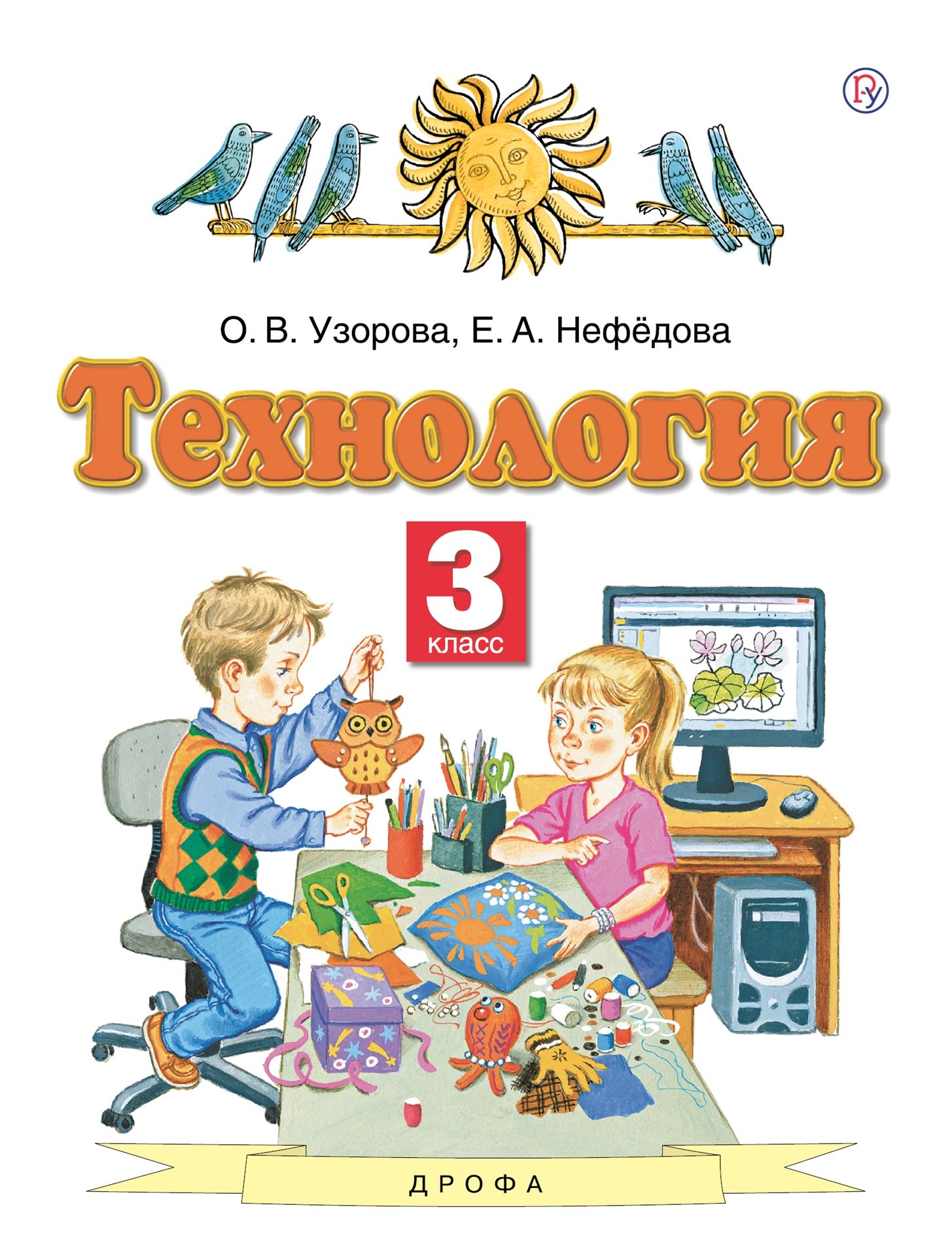 О. В. Узорова, Е. А. Нефёдова

Технология

3
класс

ДРОФА